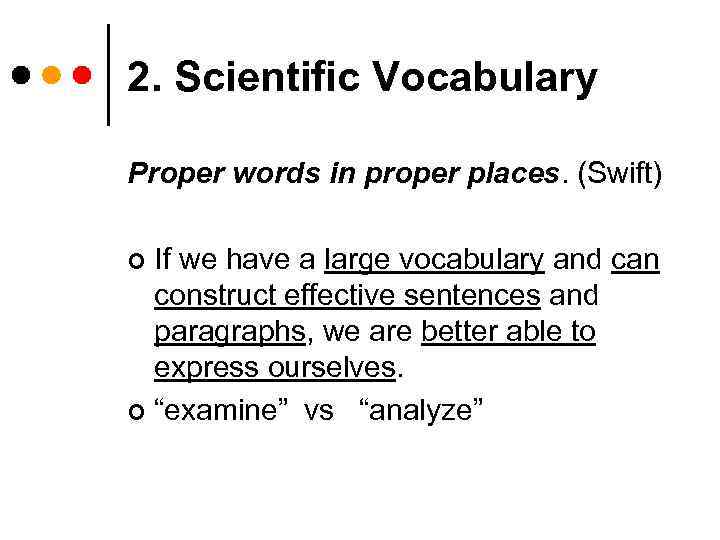 2. Scientific Vocabulary

Proper words in proper places. (Swift)

• If we have a large vocabulary and can construct effective sentences and paragraphs, we are better able to express ourselves.
• "examine" vs "analyze"